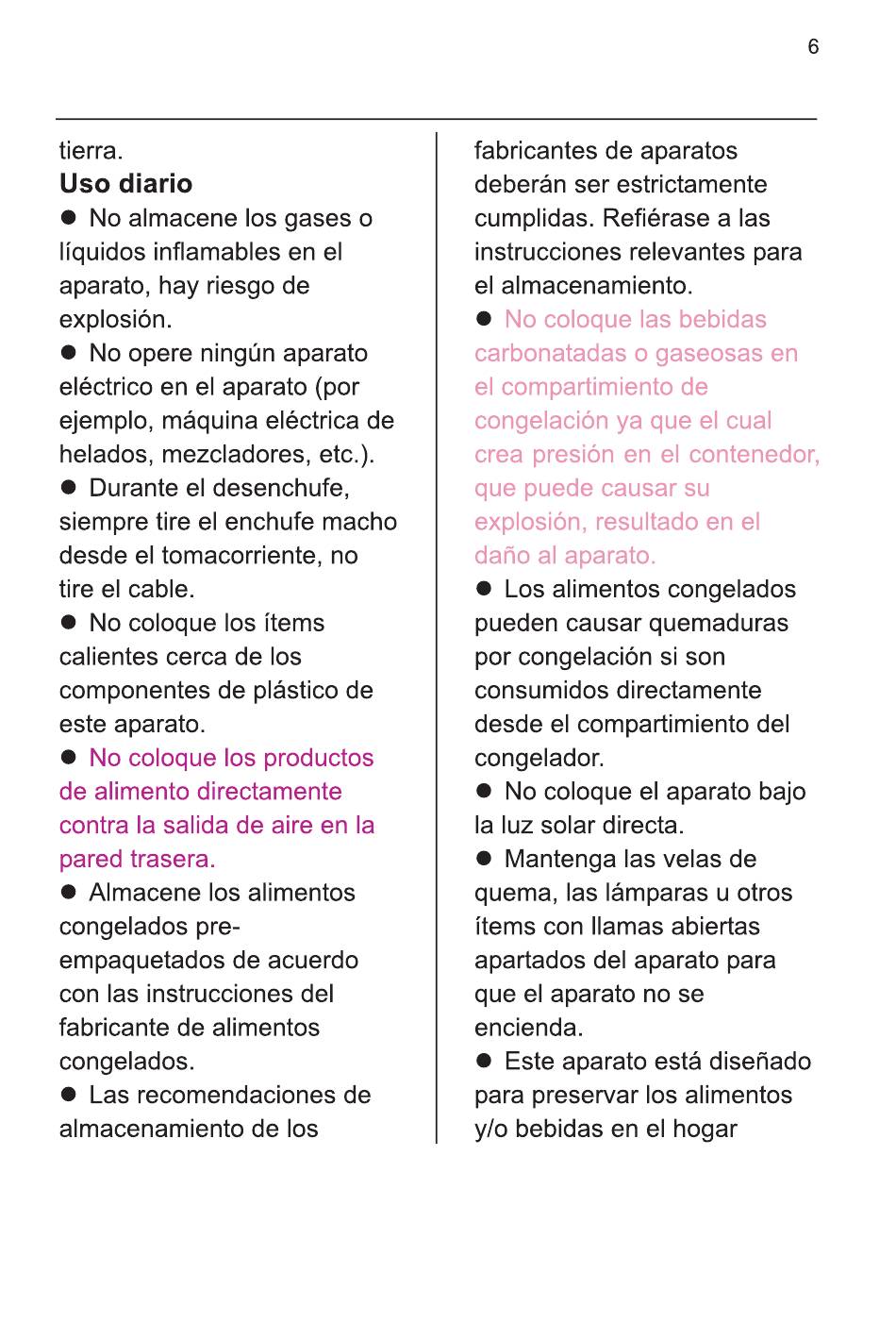 6

tierra.

Uso diario

● No almacene los gases o líquidos inflamables en el aparato, hay riesgo de explosión.

● No opere ningún aparato eléctrico en el aparato (por ejemplo, máquina eléctrica de helados, mezcladores, etc.).

● Durante el desenchufe, siempre tire el enchufe macho desde el tomacorriente, no tire el cable.

● No coloque los ítems calientes cerca de los componentes de plástico de este aparato.

● No coloque los productos de alimento directamente contra la salida de aire en la pared trasera.

● Almacene los alimentos congelados pre-empaquetados de acuerdo con las instrucciones del fabricante de alimentos congelados.

● Las recomendaciones de almacenamiento de los fabricantes de aparatos deberán ser estrictamente cumplidas. Refiérase a las instrucciones relevantes para el almacenamiento.

● No coloque las bebidas carbonatadas o gaseosas en el compartimiento de congelación ya que el cual crea presión en el contenedor, que puede causar su explosión, resultado en el daño al aparato.

● Los alimentos congelados pueden causar quemaduras por congelación si son consumidos directamente desde el compartimiento del congelador.

● No coloque el aparato bajo la luz solar directa.

● Mantenga las velas de quema, las lámparas u otros ítems con llamas abiertas apartados del aparato para que el aparato no se encienda.

● Este aparato está diseñado para preservar los alimentos y/o bebidas en el hogar